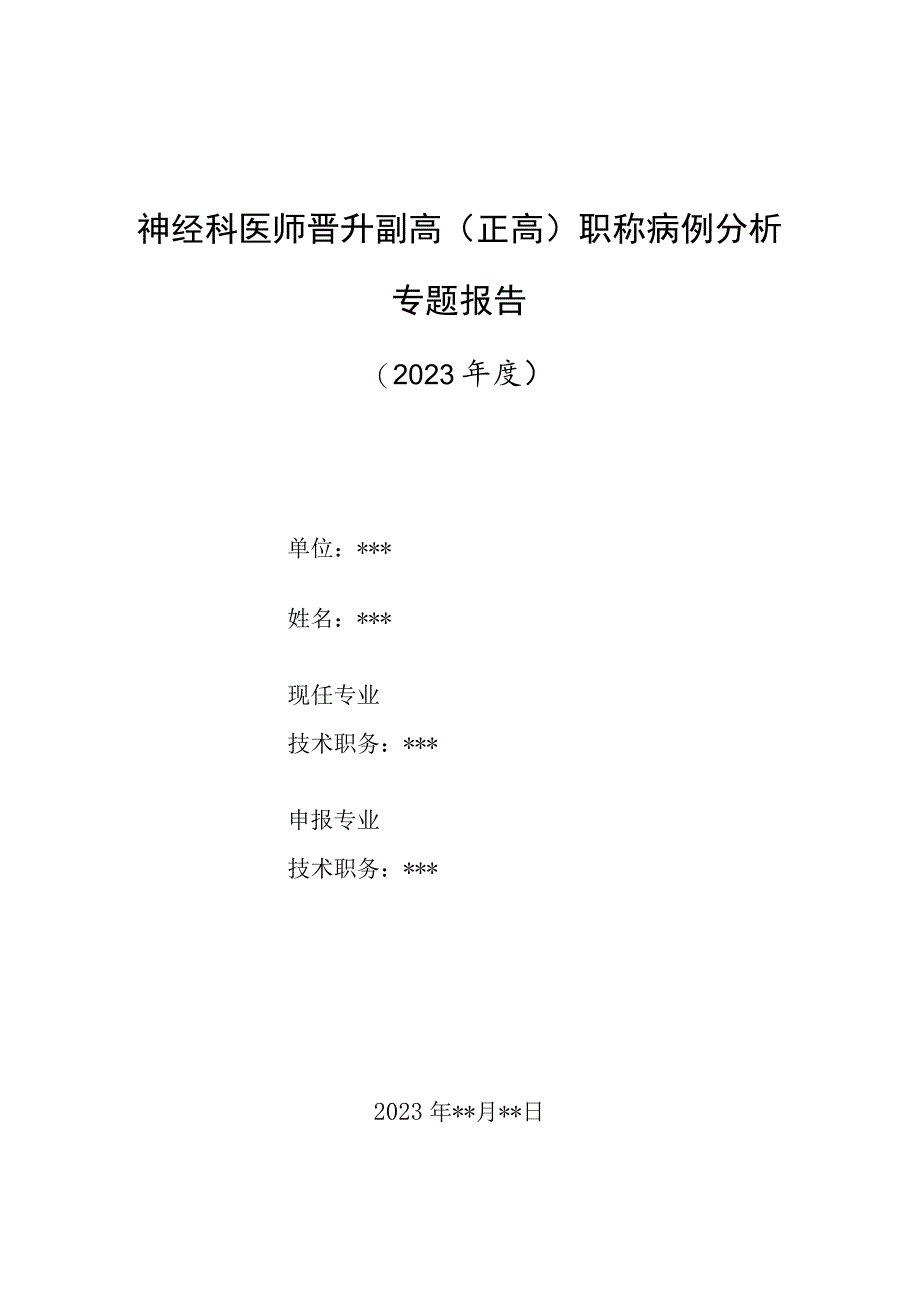 神经科医师晋升副高（正高）职称病例分析

专题报告

（2023年度）

单位：***

姓名：***

现任专业
技术职务：***

申报专业
技术职务：***

2023年**月**日